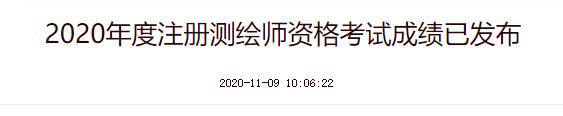 2020年度注册测绘师资格考试成绩已发布

2020-11-09 10:06:22